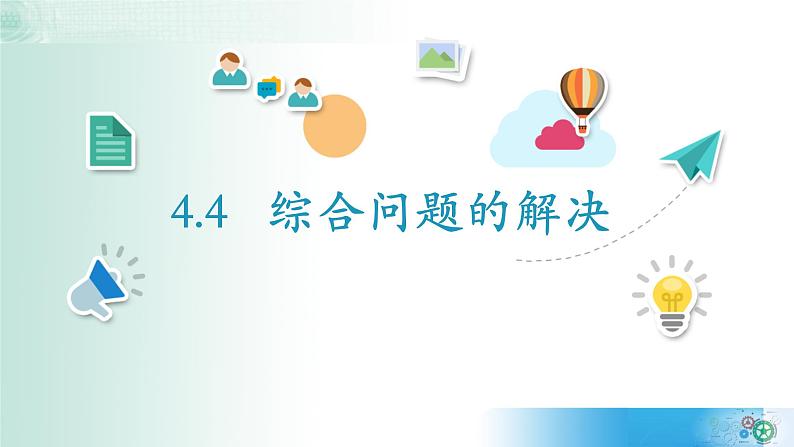 4.4 综合问题的解决